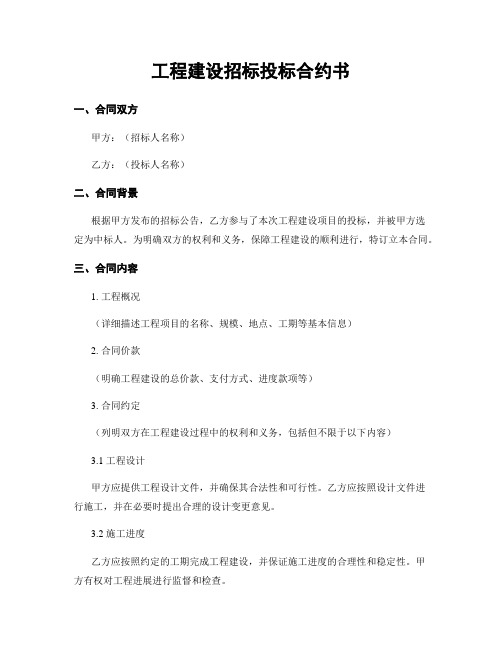 工程建设招标投标合约书

一、合同双方

甲方：（招标人名称）

乙方：（投标人名称）

二、合同背景

根据甲方发布的招标公告，乙方参与了本次工程建设项目的投标，并被甲方选定为中标人。为明确双方的权利和义务，保障工程建设的顺利进行，特订立本合同。

三、合同内容

1. 工程概况

（详细描述工程项目的名称、规模、地点、工期等基本信息）

2. 合同价款

（明确工程建设的总价款、支付方式、进度款项等）

3. 合同约定

（列明双方在工程建设过程中的权利和义务，包括但不限于以下内容）

3.1 工程设计

甲方应提供工程设计文件，并确保其合法性和可行性。乙方应按照设计文件进行施工，并在必要时提出合理的设计变更意见。

3.2 施工进度

乙方应按照约定的工期完成工程建设，并保证施工进度的合理性和稳定性。甲方有权对工程进展进行监督和检查。